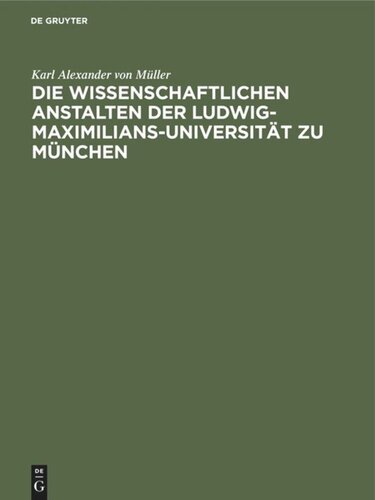 DE GRUYTER

Karl Alexander von Müller

DIE WISSENSCHAFTLICHEN ANSTALTEN DER LUDWIG-MAXIMILIANS-UNIVERSITÄT ZU MÜNCHEN

DE
G